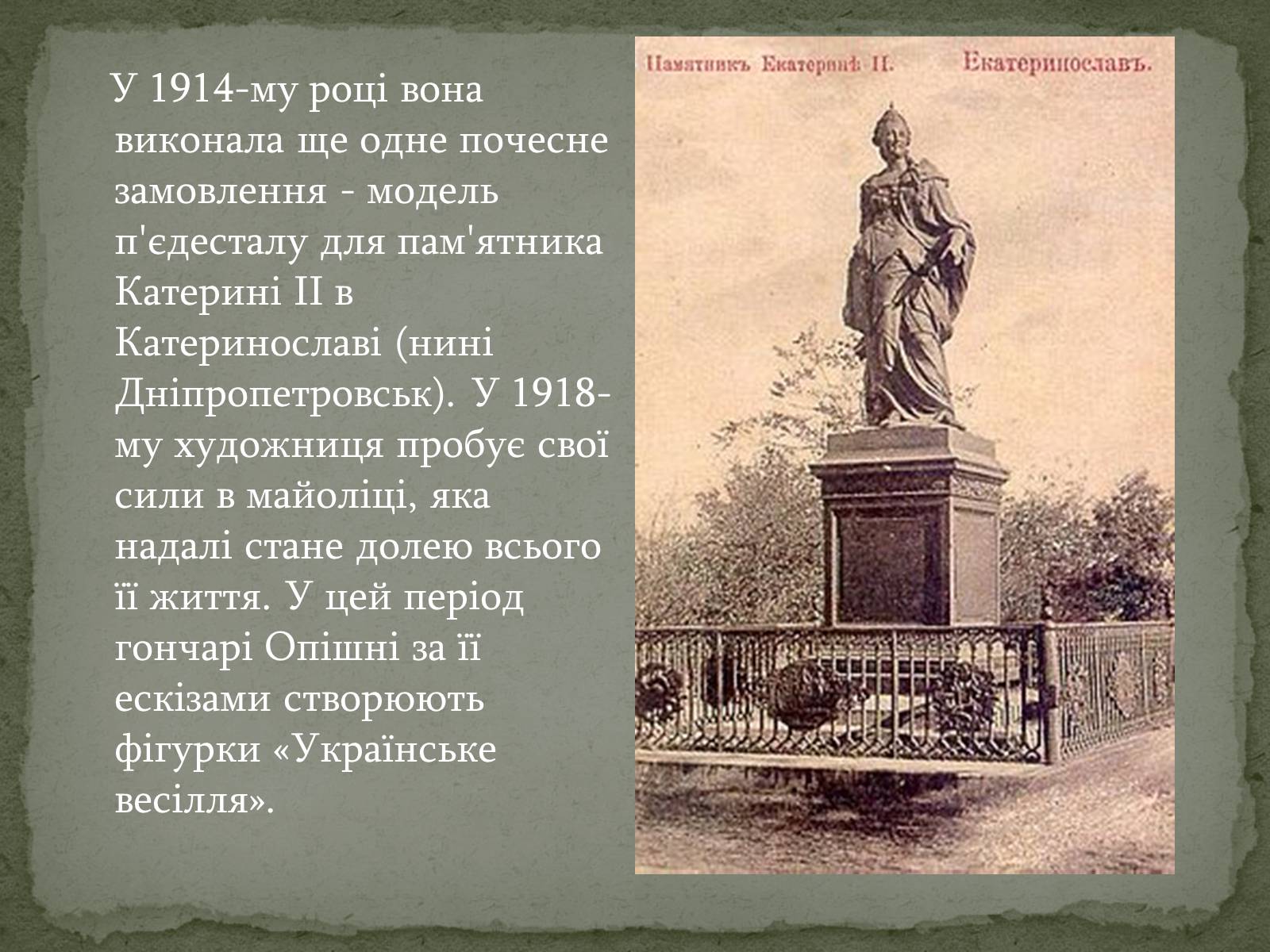 У 1914-му році вона виконала ще одне почесне замовлення - модель п'єдесталу для пам'ятника Катерині II в Катеринославі (нині Дніпропетровськ). У 1918-му художниця пробує свої сили в майоліці, яка надалі стане долею всього її життя. У цей період гончарі Опішні за її ескізами створюють фігурки «Українське весілля».

Памятникъ Екатеринѣ II. Екатеринославъ.